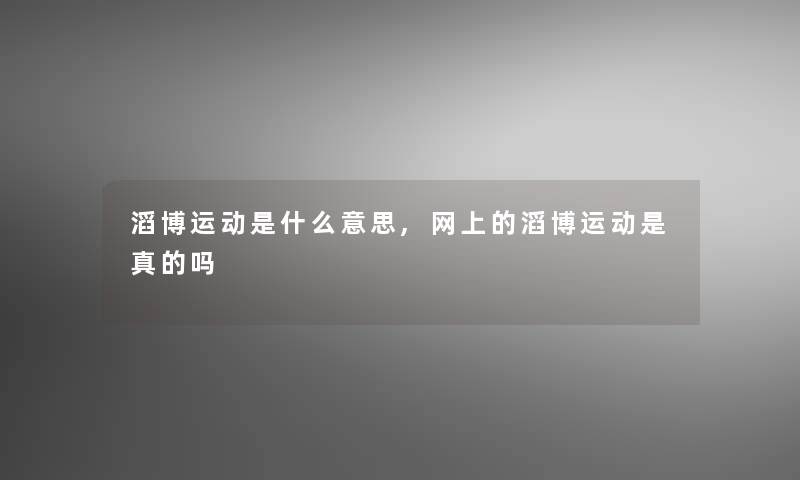 滔博运动是什么意思，网上的滔博运动是真的吗